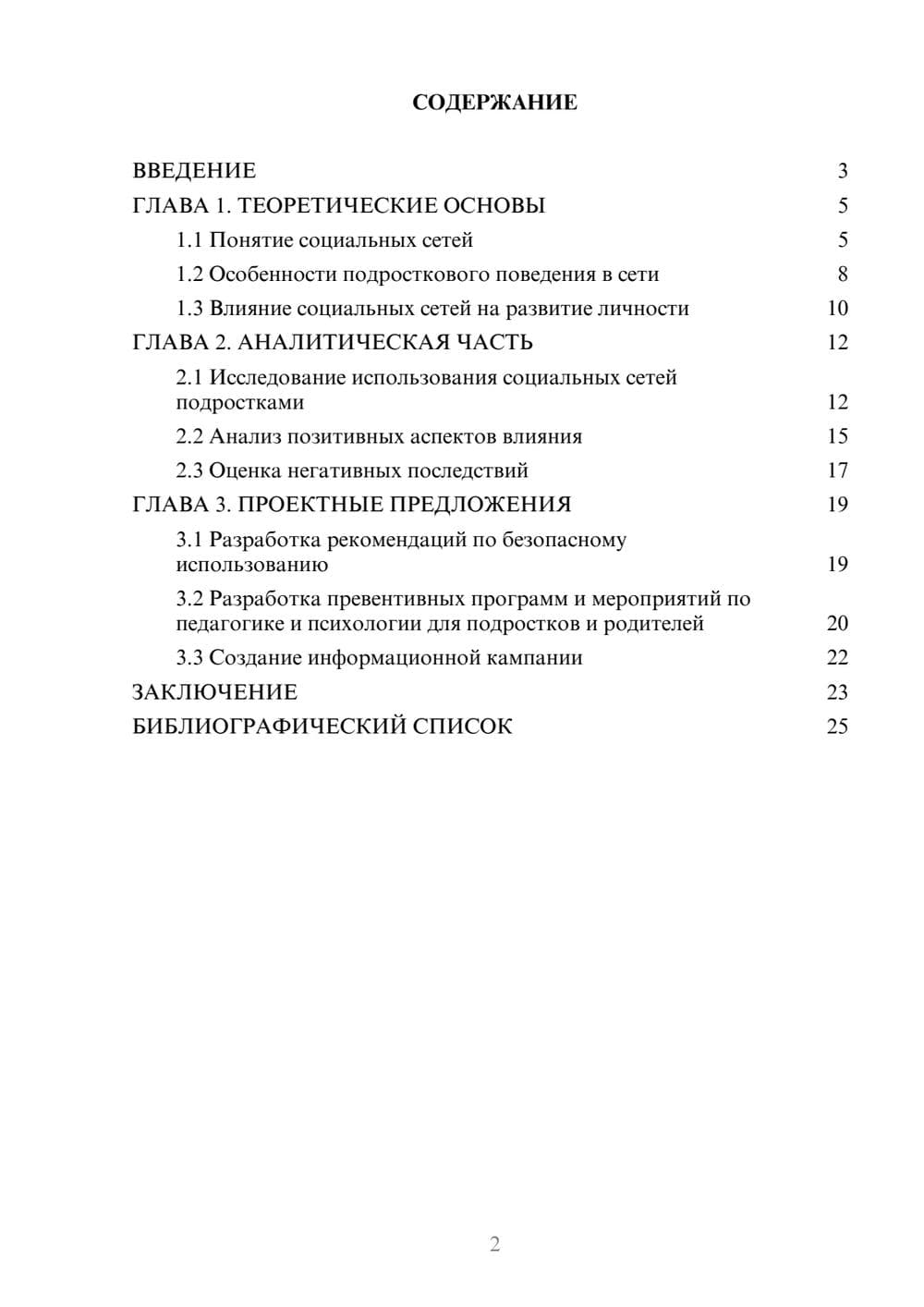 СОДЕРЖАНИЕ

ВВЕДЕНИЕ 3
ГЛАВА 1. ТЕОРЕТИЧЕСКИЕ ОСНОВЫ 5
1.1 Понятие социальных сетей 5
1.2 Особенности подросткового поведения в сети 8
1.3 Влияние социальных сетей на развитие личности 10
ГЛАВА 2. АНАЛИТИЧЕСКАЯ ЧАСТЬ 12
2.1 Исследование использования социальных сетей подростками 12
2.2 Анализ позитивных аспектов влияния 15
2.3 Оценка негативных последствий 17
ГЛАВА 3. ПРОЕКТНЫЕ ПРЕДЛОЖЕНИЯ 19
3.1 Разработка рекомендаций по безопасному использованию 19
3.2 Разработка превентивных программ и мероприятий по педагогике и психологии для подростков и родителей 20
3.3 Создание информационной кампании 22
ЗАКЛЮЧЕНИЕ 23
БИБЛИОГРАФИЧЕСКИЙ СПИСОК 25

2